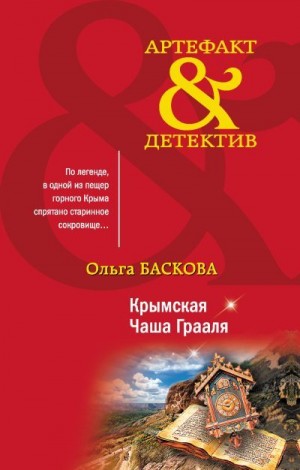 АРТЕФАКТ
&
ДЕТЕКТИВ

По легенде, в одной из пещер горного Крыма спрятано старинное сокровище…

Ольга БАСКОВА

Крымская
Чаша Грааля